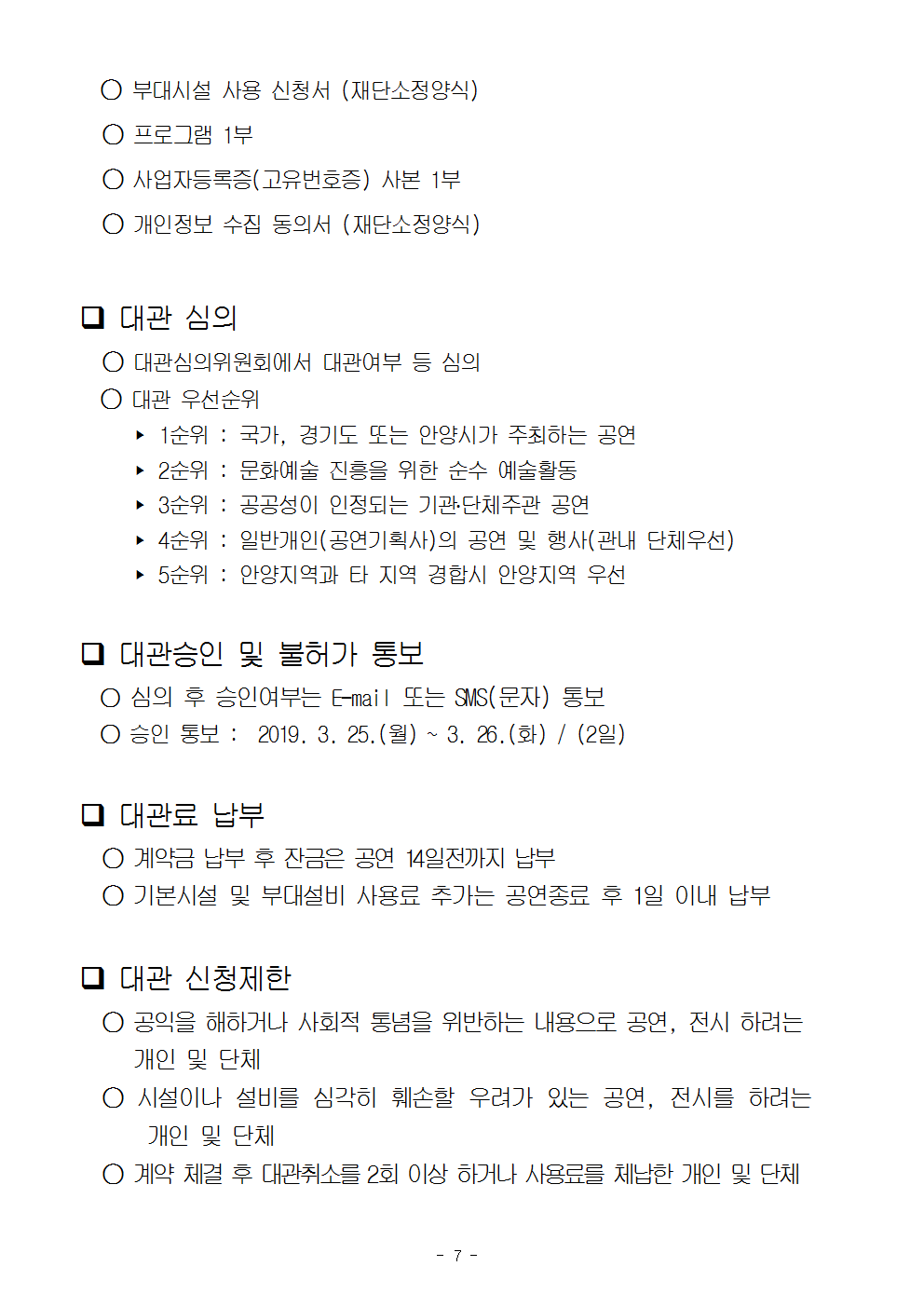 ○ 부대시설 사용 신청서 (재단소정양식)

○ 프로그램 1부

○ 사업자등록증(고유번호증) 사본 1부

○ 개인정보 수집 동의서 (재단소정양식)

❑ 대관 심의

○ 대관심의위원회에서 대관여부 등 심의

○ 대관 우선순위

▸ 1순위 : 국가, 경기도 또는 안양시가 주최하는 공연

▸ 2순위 : 문화예술 진흥을 위한 순수 예술활동

▸ 3순위 : 공공성이 인정되는 기관·단체주관 공연

▸ 4순위 : 일반개인(공연기획사)의 공연 및 행사(관내 단체우선)

▸ 5순위 : 안양지역과 타 지역 경합시 안양지역 우선

❑ 대관승인 및 불허가 통보

○ 심의 후 승인여부는 E-mail 또는 SMS(문자) 통보

○ 승인 통보 : 2019. 3. 25.(월) ~ 3. 26.(화) / (2일)

❑ 대관료 납부

○ 계약금 납부 후 잔금은 공연 14일전까지 납부

○ 기본시설 및 부대설비 사용료 추가는 공연종료 후 1일 이내 납부

❑ 대관 신청제한

○ 공익을 해하거나 사회적 통념을 위반하는 내용으로 공연, 전시 하려는 개인 및 단체

○ 시설이나 설비를 심각히 훼손할 우려가 있는 공연, 전시를 하려는 개인 및 단체

○ 계약 체결 후 대관취소를 2회 이상 하거나 사용료를 체납한 개인 및 단체

- 7 -